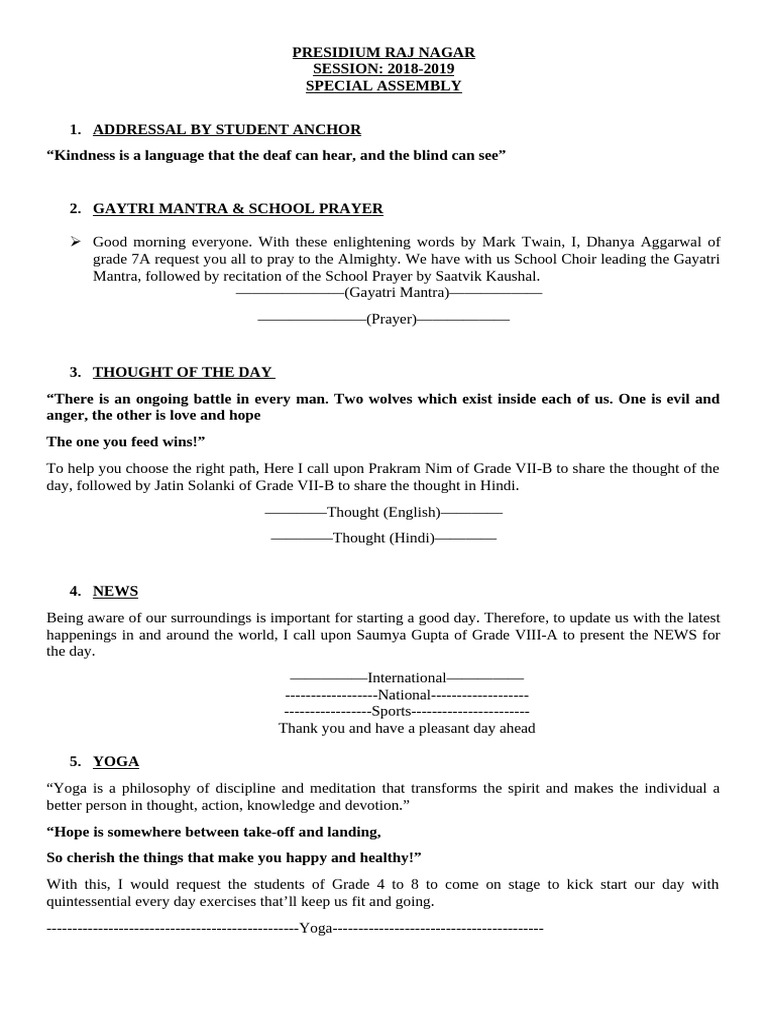 PRESIDIUM RAJ NAGAR
SESSION: 2018-2019
SPECIAL ASSEMBLY

1. ADDRESSAL BY STUDENT ANCHOR

“Kindness is a language that the deaf can hear, and the blind can see”

2. GAYTRI MANTRA & SCHOOL PRAYER

➢ Good morning everyone. With these enlightening words by Mark Twain, I, Dhanya Aggarwal of grade 7A request you all to pray to the Almighty. We have with us School Choir leading the Gayatri Mantra, followed by recitation of the School Prayer by Saatvik Kaushal.

———————(Gayatri Mantra)——————

———————(Prayer)——————

3. THOUGHT OF THE DAY

“There is an ongoing battle in every man. Two wolves which exist inside each of us. One is evil and anger, the other is love and hope

The one you feed wins!”

To help you choose the right path, Here I call upon Prakram Nim of Grade VII-B to share the thought of the day, followed by Jatin Solanki of Grade VII-B to share the thought in Hindi.

————Thought (English)————

————Thought (Hindi)————

4. NEWS

Being aware of our surroundings is important for starting a good day. Therefore, to update us with the latest happenings in and around the world, I call upon Saumya Gupta of Grade VIII-A to present the NEWS for the day.

—————International—————
------------------National-------------------
-----------------Sports-----------------------
Thank you and have a pleasant day ahead

5. YOGA

“Yoga is a philosophy of discipline and meditation that transforms the spirit and makes the individual a better person in thought, action, knowledge and devotion.”

“Hope is somewhere between take-off and landing,

So cherish the things that make you happy and healthy!”

With this, I would request the students of Grade 4 to 8 to come on stage to kick start our day with quintessential every day exercises that’ll keep us fit and going.

-------------------------------------------------Yoga-----------------------------------------